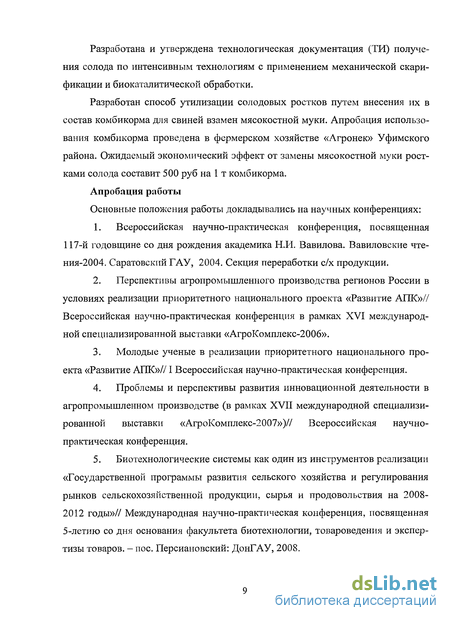 Разработана и утверждена технологическая документация (ТИ) получения солода по интенсивным технологиям с применением механической скарификации и биокаталитической обработки.

Разработан способ утилизации солодовых ростков путем внесения их в состав комбикорма для свиней взамен мясокостной муки. Апробация использования комбикорма проведена в фермерском хозяйстве «Агронек» Уфимского района. Ожидаемый экономический эффект от замены мясокостной муки ростками солода составит 500 руб на 1 т комбикорма.

Апробация работы

Основные положения работы докладывались на научных конференциях:

1. Всероссийская научно-практическая конференция, посвященная 117-й годовщине со дня рождения академика Н.И. Вавилова. Вавиловские чтения-2004. Саратовский ГАУ, 2004. Секция переработки с/х продукции.

2. Перспективы агропромышленного производства регионов России в условиях реализации приоритетного национального проекта «Развитие АПК»// Всероссийская научно-практическая конференция в рамках XVI международной специализированной выставки «АгроКомплекс-2006».

3. Молодые ученые в реализации приоритетного национального проекта «Развитие АПК»// I Всероссийская научно-практическая конференция.

4. Проблемы и перспективы развития инновационной деятельности в агропромышленном производстве (в рамках XVII международной специализированной выставки «АгроКомплекс-2007»)// Всероссийская научно-практическая конференция.

5. Биотехнологические системы как один из инструментов реализации «Государственной программы развития сельского хозяйства и регулирования рынков сельскохозяйственной продукции, сырья и продовольствия на 2008-2012 годы»// Международная научно-практическая конференция, посвященная 5-летию со дня основания факультета биотехнологии, товароведения и экспертизы товаров. – пос. Персиановский: ДонГАУ, 2008.

9

dsLib.net
библиотека диссертаций